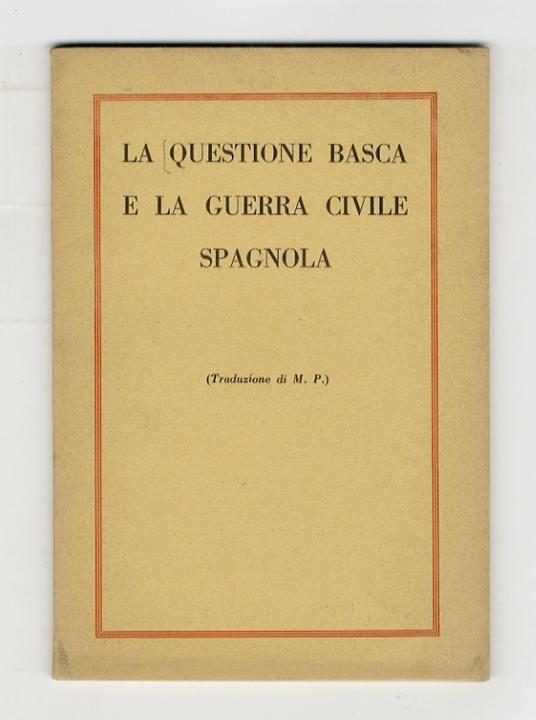 LA QUESTIONE BASCA
E LA GUERRA CIVILE
SPAGNOLA

(Traduzione di M. P.)